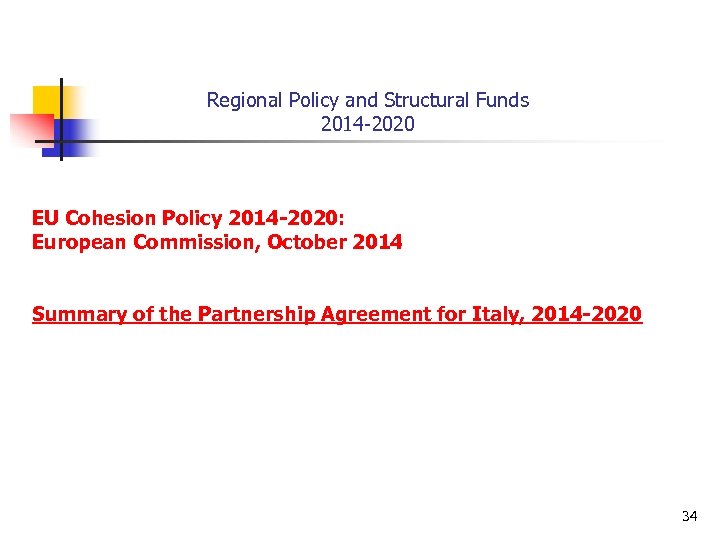 Regional Policy and Structural Funds
2014-2020

EU Cohesion Policy 2014-2020:
European Commission, October 2014

Summary of the Partnership Agreement for Italy, 2014-2020

34